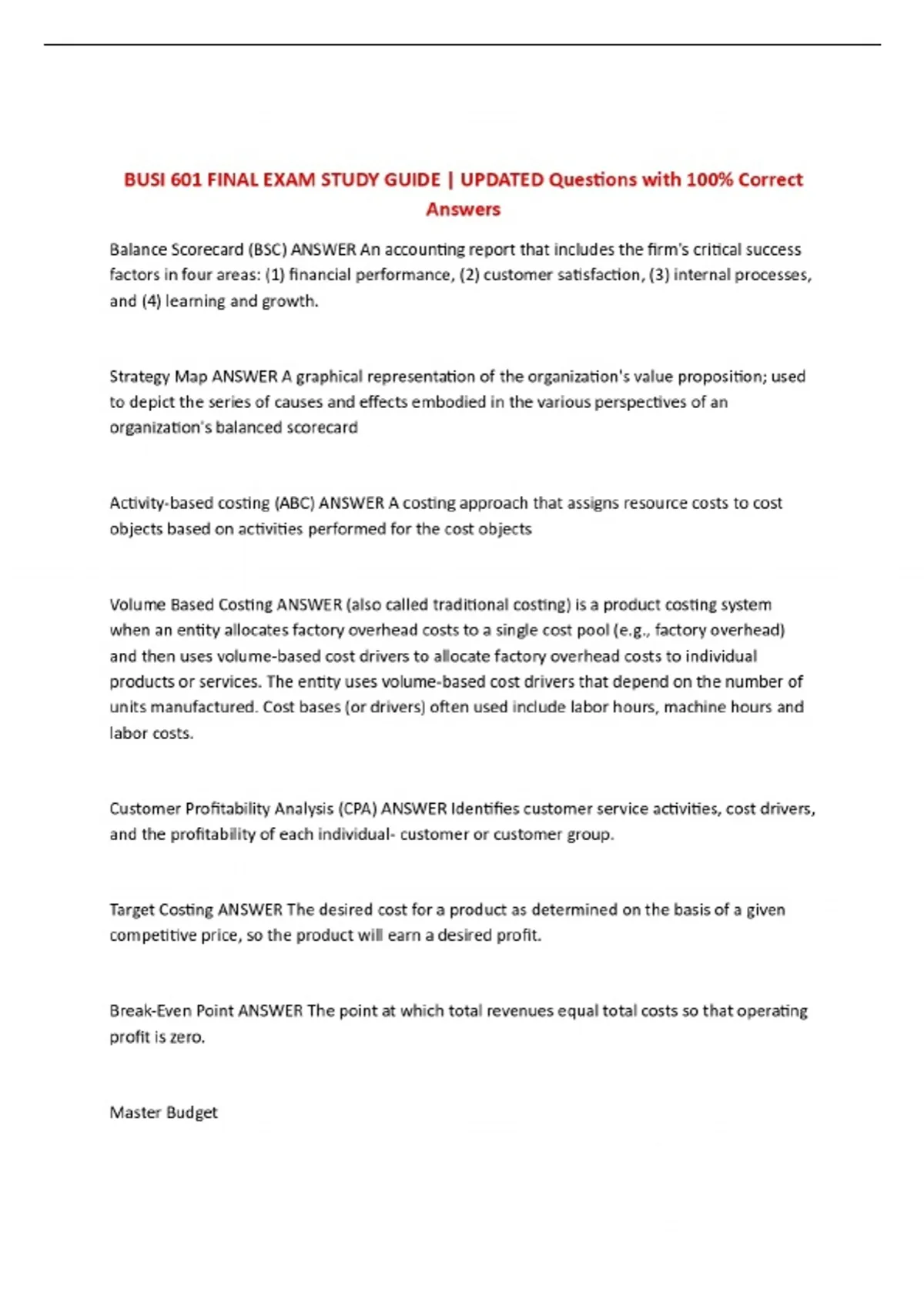 BUSI 601 FINAL EXAM STUDY GUIDE | UPDATED Questions with 100% Correct Answers

Balance Scorecard (BSC) ANSWER An accounting report that includes the firm's critical success factors in four areas: (1) financial performance, (2) customer satisfaction, (3) internal processes, and (4) learning and growth.

Strategy Map ANSWER A graphical representation of the organization's value proposition; used to depict the series of causes and effects embodied in the various perspectives of an organization's balanced scorecard

Activity-based costing (ABC) ANSWER A costing approach that assigns resource costs to cost objects based on activities performed for the cost objects

Volume Based Costing ANSWER (also called traditional costing) is a product costing system when an entity allocates factory overhead costs to a single cost pool (e.g., factory overhead) and then uses volume-based cost drivers to allocate factory overhead costs to individual products or services. The entity uses volume-based cost drivers that depend on the number of units manufactured. Cost bases (or drivers) often used include labor hours, machine hours and labor costs.

Customer Profitability Analysis (CPA) ANSWER Identifies customer service activities, cost drivers, and the profitability of each individual- customer or customer group.

Target Costing ANSWER The desired cost for a product as determined on the basis of a given competitive price, so the product will earn a desired profit.

Break-Even Point ANSWER The point at which total revenues equal total costs so that operating profit is zero.

Master Budget